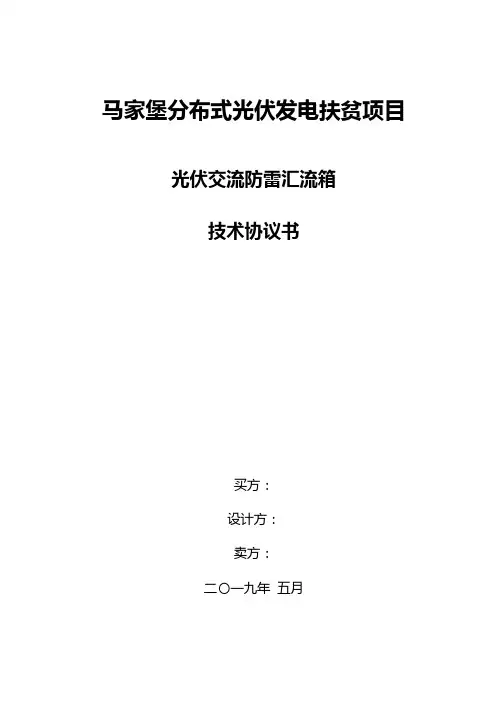 马家堡分布式光伏发电扶贫项目

光伏交流防雷汇流箱

技术协议书

买方：

设计方：

卖方：

二〇一九年 五月